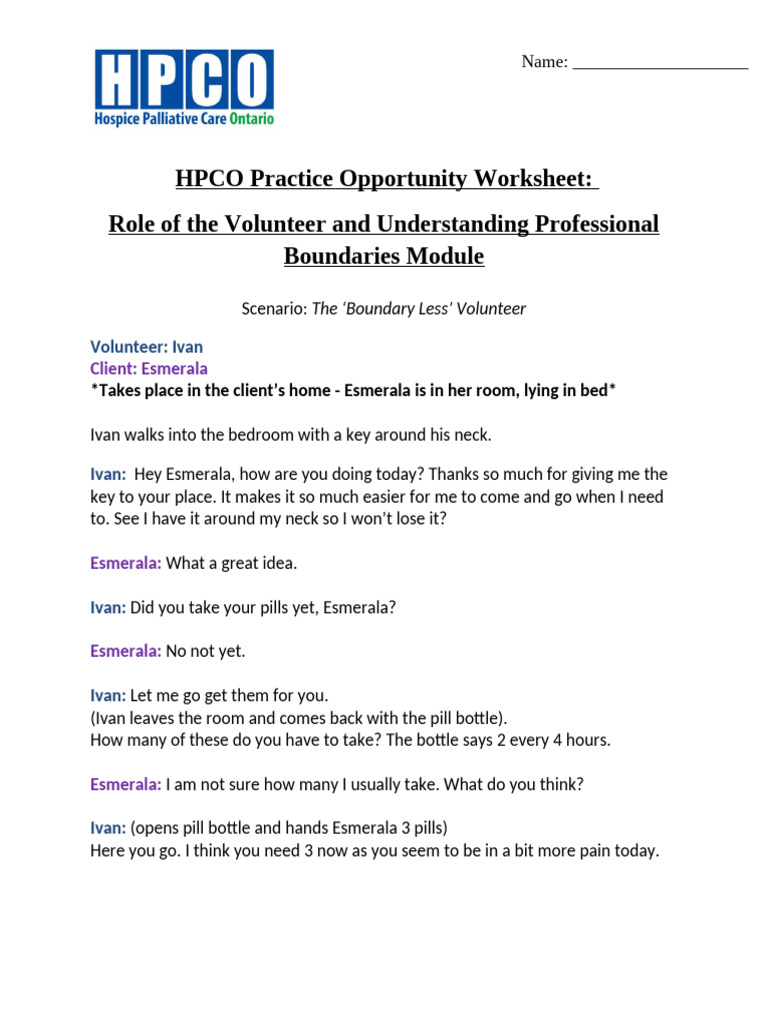 HPCO
Hospice Palliative Care Ontario

Name: ____________________

HPCO Practice Opportunity Worksheet:

Role of the Volunteer and Understanding Professional Boundaries Module

Scenario: The 'Boundary Less' Volunteer

Volunteer: Ivan
Client: Esmerala
*Takes place in the client's home - Esmerala is in her room, lying in bed*

Ivan walks into the bedroom with a key around his neck.

Ivan: Hey Esmerala, how are you doing today? Thanks so much for giving me the key to your place. It makes it so much easier for me to come and go when I need to. See I have it around my neck so I won't lose it?

Esmerala: What a great idea.

Ivan: Did you take your pills yet, Esmerala?

Esmerala: No not yet.

Ivan: Let me go get them for you.
(Ivan leaves the room and comes back with the pill bottle).
How many of these do you have to take? The bottle says 2 every 4 hours.

Esmerala: I am not sure how many I usually take. What do you think?

Ivan: (opens pill bottle and hands Esmerala 3 pills)
Here you go. I think you need 3 now as you seem to be in a bit more pain today.